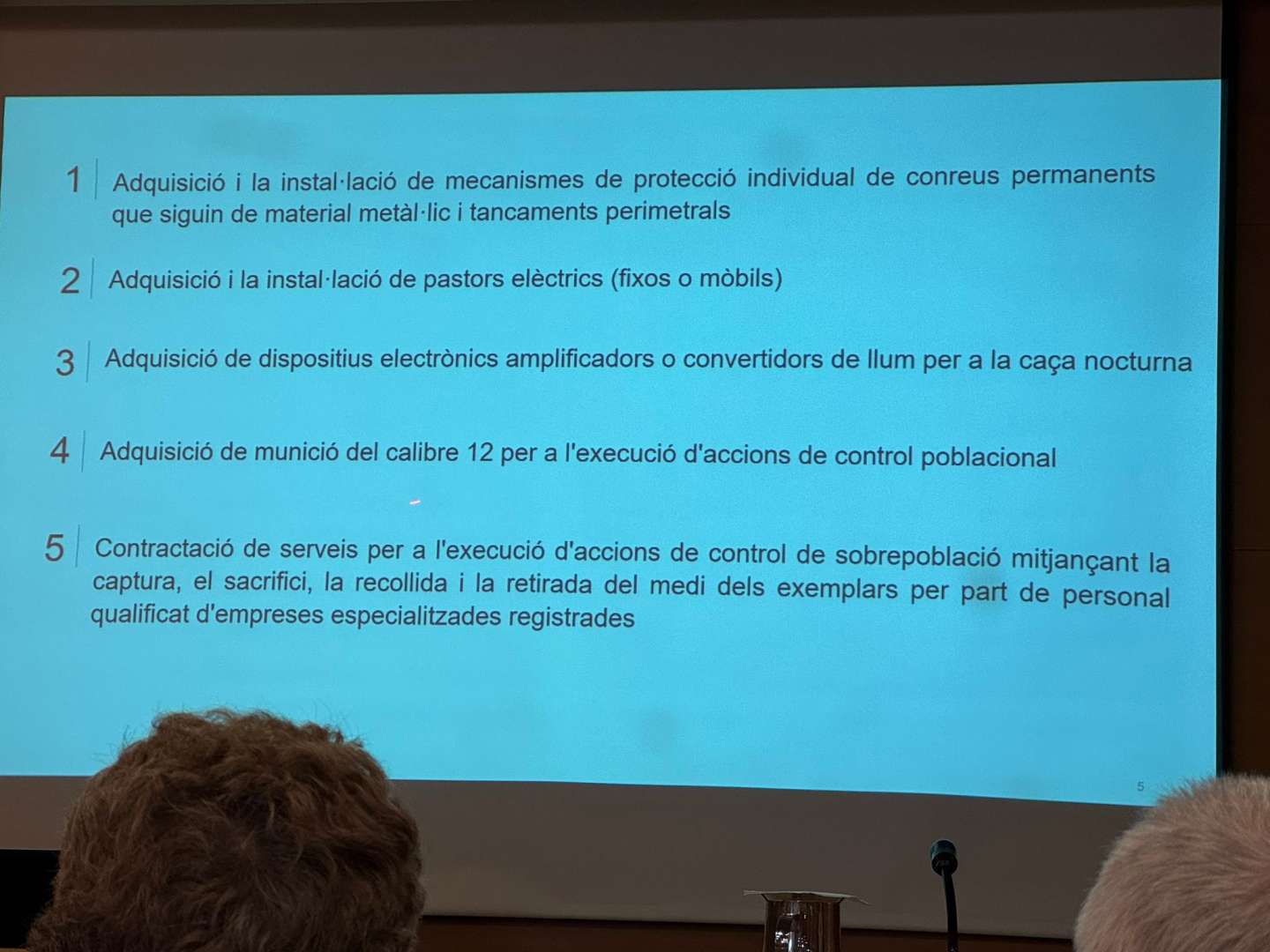 1 Adquisició i la instal·lació de mecanismes de protecció individual de conreus permanents que siguin de material metàl·lic i tancaments perimetrals

2 Adquisició i la instal·lació de pastors elèctrics (fixos o mòbils)

3 Adquisició de dispositius electrònics amplificadors o convertidors de llum per a la caça nocturna

4 Adquisició de munició del calibre 12 per a l'execució d'accions de control poblacional

5 Contractació de serveis per a l'execució d'accions de control de sobrepoblació mitjançant la captura, el sacrifici, la recollida i la retirada del medi dels exemplars per part de personal qualificat d'empreses especialitzades registrades

5